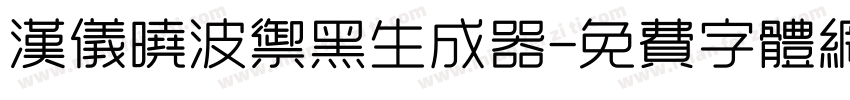 漢儀曉波禦黑生成器-免費字體網